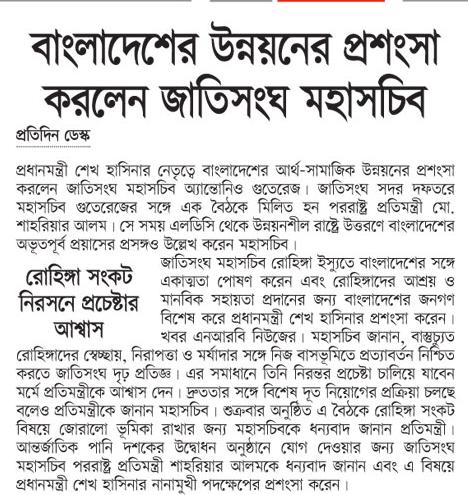 বাংলাদেশের উন্নয়নের প্রশংসা করলেন জাতিসংঘ মহাসচিব

প্রতিদিন ডেস্ক

প্রধানমন্ত্রী শেখ হাসিনার নেতৃত্বে বাংলাদেশের আর্থ-সামাজিক উন্নয়নের প্রশংসা করলেন জাতিসংঘ মহাসচিব অ্যান্তোনিও গুতেরেজ। জাতিসংঘ সদর দফতরে মহাসচিব গুতেরেজের সঙ্গে এক বৈঠকে মিলিত হন পররাষ্ট্র প্রতিমন্ত্রী মো. শাহরিয়ার আলম। সে সময় এলডিসি থেকে উন্নয়নশীল রাষ্ট্রে উত্তরণে বাংলাদেশের অভূতপূর্ব প্রয়াসের প্রসঙ্গও উল্লেখ করেন মহাসচিব।

রোহিঙ্গা সংকট নিরসনে প্রচেষ্টার আশ্বাস

জাতিসংঘ মহাসচিব রোহিঙ্গা ইস্যুতে বাংলাদেশের সঙ্গে একাত্মতা পোষণ করেন এবং রোহিঙ্গাদের আশ্রয় ও মানবিক সহায়তা প্রদানের জন্য বাংলাদেশের জনগণ বিশেষ করে প্রধানমন্ত্রী শেখ হাসিনার প্রশংসা করেন। খবর এনআরবি নিউজের। মহাসচিব জানান, বাস্তুচ্যুত রোহিঙ্গাদের স্বেচ্ছায়, নিরাপত্তা ও মর্যাদার সঙ্গে নিজ বাসভূমিতে প্রত্যাবর্তন নিশ্চিত করতে জাতিসংঘ দৃঢ় প্রতিজ্ঞ। এর সমাধানে তিনি নিরন্তর প্রচেষ্টা চালিয়ে যাবেন মর্মে প্রতিমন্ত্রীকে আশ্বাস দেন। দ্রুততার সঙ্গে বিশেষ দূত নিয়োগের প্রক্রিয়া চলছে বলেও প্রতিমন্ত্রীকে জানান মহাসচিব। শুক্রবার অনুষ্ঠিত এ বৈঠকে রোহিঙ্গা সংকট বিষয়ে জোরালো ভূমিকা রাখার জন্য মহাসচিবকে ধন্যবাদ জানান প্রতিমন্ত্রী। আন্তর্জাতিক পানি দশকের উদ্বোধন অনুষ্ঠানে যোগ দেওয়ার জন্য জাতিসংঘ মহাসচিব পররাষ্ট্র প্রতিমন্ত্রী শাহরিয়ার আলমকে ধন্যবাদ জানান এবং এ বিষয়ে প্রধানমন্ত্রী শেখ হাসিনার নানামুখী পদক্ষেপের প্রশংসা করেন।